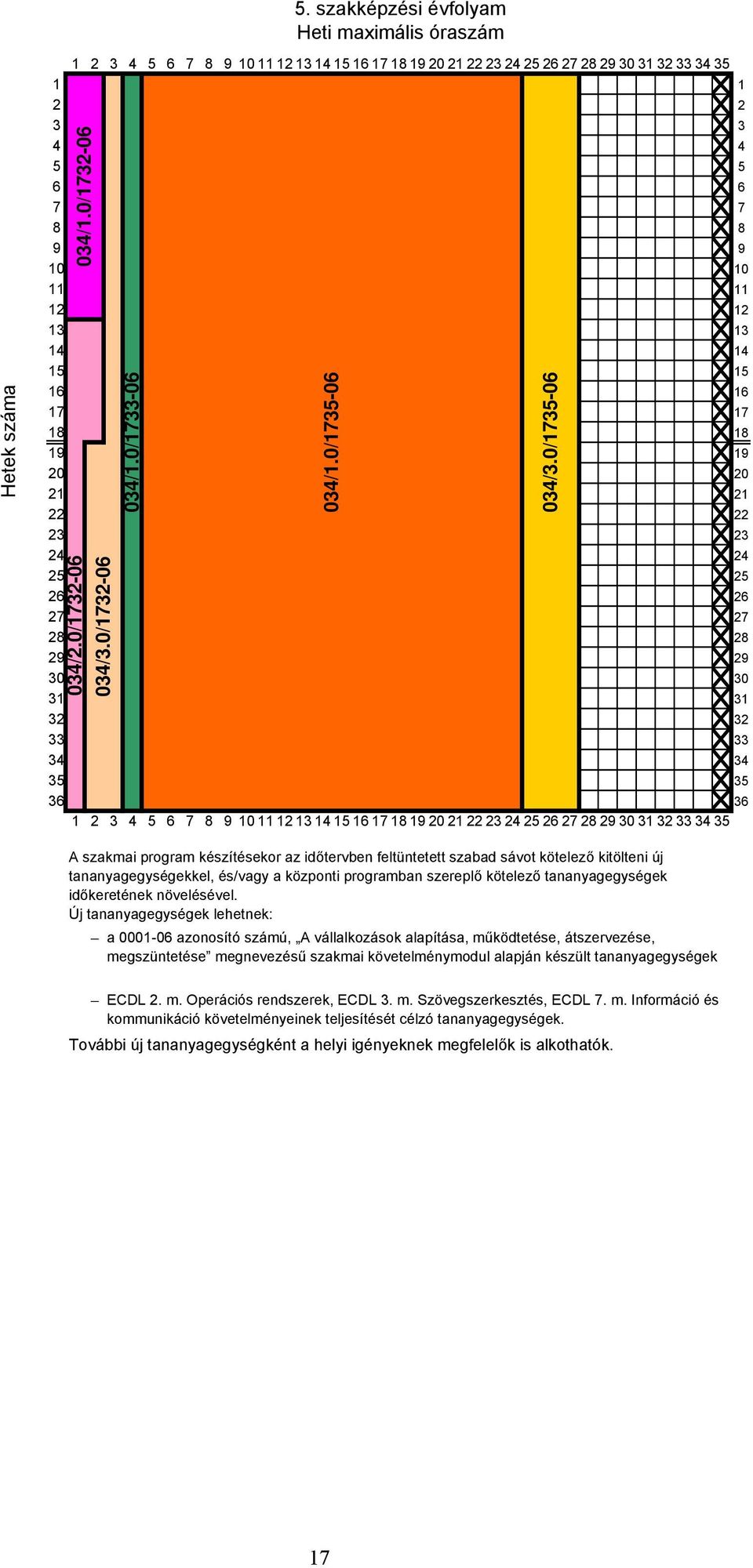 5. szakképzési évfolyam
Heti maximális óraszám

1 2 3 4 5 6 7 8 9 10 11 12 13 14 15 16 17 18 19 20 21 22 23 24 25 26 27 28 29 30 31 32 33 34 35

Hetek száma

1 2 3 4 5 6 7 8 9 10 11 12 13 14 15 16 17 18 19 20 21 22 23 24 25 26 27 28 29 30 31 32 33 34 35 36

034/1.0/1732-06
034/2.0/1732-06
034/3.0/1732-06
034/1.0/1733-06
034/1.0/1735-06
034/3.0/1735-06

1 2 3 4 5 6 7 8 9 10 11 12 13 14 15 16 17 18 19 20 21 22 23 24 25 26 27 28 29 30 31 32 33 34 35 36

1 2 3 4 5 6 7 8 9 10 11 12 13 14 15 16 17 18 19 20 21 22 23 24 25 26 27 28 29 30 31 32 33 34 35

A szakmai program készítésekor az időtervben feltüntetett szabad sávot kötelező kitölteni új tananyagegységekkel, és/vagy a központi programban szereplő kötelező tananyagegységek időkeretének növelésével.
Új tananyagegységek lehetnek:

– a 0001-06 azonosító számú, „A vállalkozások alapítása, működtetése, átszervezése, megszüntetése” megnevezésű szakmai követelménymodul alapján készült tananyagegységek

– ECDL 2. m. Operációs rendszerek, ECDL 3. m. Szövegszerkesztés, ECDL 7. m. Információ és kommunikáció követelményeinek teljesítését célzó tananyagegységek.

További új tananyagegységként a helyi igényeknek megfelelők is alkothatók.

17